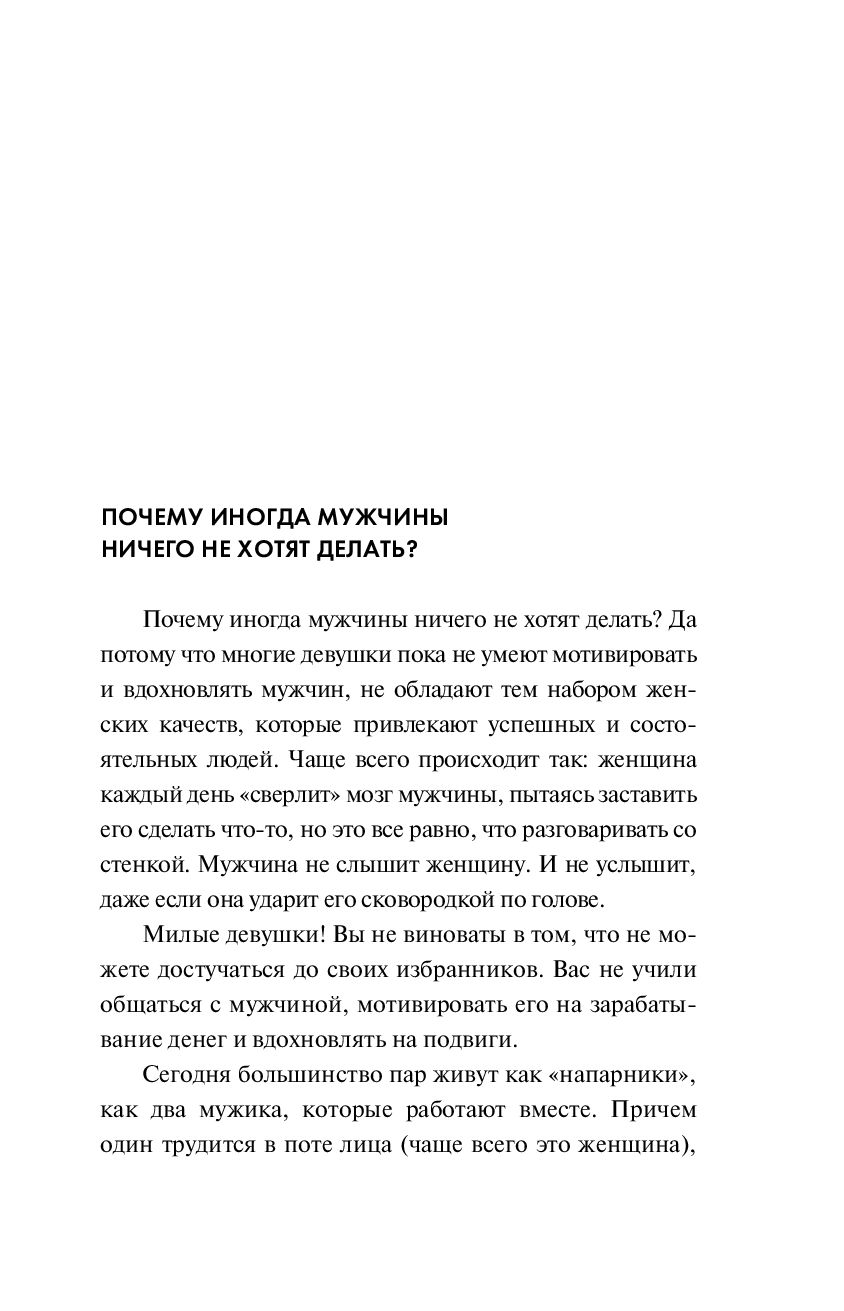 ПОЧЕМУ ИНОГДА МУЖЧИНЫ НИЧЕГО НЕ ХОТЯТ ДЕЛАТЬ?

Почему иногда мужчины ничего не хотят делать? Да потому что многие девушки пока не умеют мотивировать и вдохновлять мужчин, не обладают тем набором женских качеств, которые привлекают успешных и состоятельных людей. Чаще всего происходит так: женщина каждый день «сверлит» мозг мужчины, пытаясь заставить его сделать что-то, но это все равно, что разговаривать со стенкой. Мужчина не слышит женщину. И не услышит, даже если она ударит его сковородкой по голове.

Милые девушки! Вы не виноваты в том, что не можете достучаться до своих избранников. Вас не учили общаться с мужчиной, мотивировать его на зарабатывание денег и вдохновлять на подвиги.

Сегодня большинство пар живут как «напарники», как два мужика, которые работают вместе. Причем один трудится в поте лица (чаще всего это женщина),